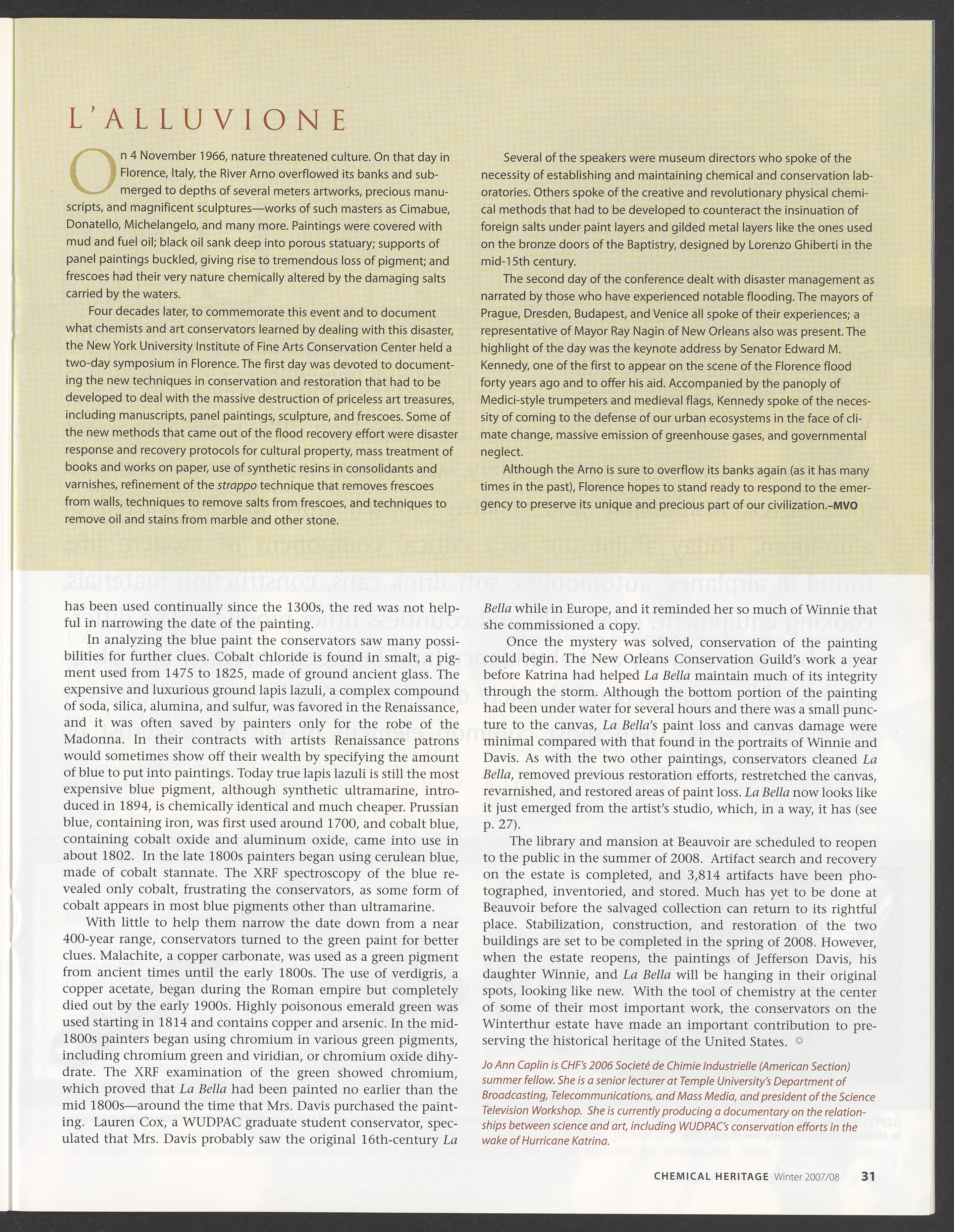 L'ALLUVIONE

On 4 November 1966, nature threatened culture. On that day in Florence, Italy, the River Arno overflowed its banks and submerged to depths of several meters artworks, precious manuscripts, and magnificent sculptures—works of such masters as Cimabue, Donatello, Michelangelo, and many more. Paintings were covered with mud and fuel oil; black oil sank deep into porous statuary; supports of panel paintings buckled, giving rise to tremendous loss of pigment; and frescoes had their very nature chemically altered by the damaging salts carried by the waters.

Four decades later, to commemorate this event and to document what chemists and art conservators learned by dealing with this disaster, the New York University Institute of Fine Arts Conservation Center held a two-day symposium in Florence. The first day was devoted to documenting the new techniques in conservation and restoration that had to be developed to deal with the massive destruction of priceless art treasures, including manuscripts, panel paintings, sculpture, and frescoes. Some of the new methods that came out of the flood recovery effort were disaster response and recovery protocols for cultural property, mass treatment of books and works on paper, use of synthetic resins in consolidants and varnishes, refinement of the strappo technique that removes frescoes from walls, techniques to remove salts from frescoes, and techniques to remove oil and stains from marble and other stone.

Several of the speakers were museum directors who spoke of the necessity of establishing and maintaining chemical and conservation laboratories. Others spoke of the creative and revolutionary physical chemical methods that had to be developed to counteract the insinuation of foreign salts under paint layers and gilded metal layers like the ones used on the bronze doors of the Baptistry, designed by Lorenzo Ghiberti in the mid-15th century.

The second day of the conference dealt with disaster management as narrated by those who have experienced notable flooding. The mayors of Prague, Dresden, Budapest, and Venice all spoke of their experiences; a representative of Mayor Ray Nagin of New Orleans also was present. The highlight of the day was the keynote address by Senator Edward M. Kennedy, one of the first to appear on the scene of the Florence flood forty years ago and to offer his aid. Accompanied by the panoply of Medici-style trumpeters and medieval flags, Kennedy spoke of the necessity of coming to the defense of our urban ecosystems in the face of climate change, massive emission of greenhouse gases, and governmental neglect.

Although the Arno is sure to overflow its banks again (as it has many times in the past), Florence hopes to stand ready to respond to the emergency to preserve its unique and precious part of our civilization.–MVO

has been used continually since the 1300s, the red was not helpful in narrowing the date of the painting.

In analyzing the blue paint the conservators saw many possibilities for further clues. Cobalt chloride is found in smalt, a pigment used from 1475 to 1825, made of ground ancient glass. The expensive and luxurious ground lapis lazuli, a complex compound of soda, silica, alumina, and sulfur, was favored in the Renaissance, and it was often saved by painters only for the robe of the Madonna. In their contracts with artists Renaissance patrons would sometimes show off their wealth by specifying the amount of blue to put into paintings. Today true lapis lazuli is still the most expensive blue pigment, although synthetic ultramarine, introduced in 1894, is chemically identical and much cheaper. Prussian blue, containing iron, was first used around 1700, and cobalt blue, containing cobalt oxide and aluminum oxide, came into use in about 1802. In the late 1800s painters began using cerulean blue, made of cobalt stannate. The XRF spectroscopy of the blue revealed only cobalt, frustrating the conservators, as some form of cobalt appears in most blue pigments other than ultramarine.

With little to help them narrow the date down from a near 400-year range, conservators turned to the green paint for better clues. Malachite, a copper carbonate, was used as a green pigment from ancient times until the early 1800s. The use of verdigris, a copper acetate, began during the Roman empire but completely died out by the early 1900s. Highly poisonous emerald green was used starting in 1814 and contains copper and arsenic. In the mid-1800s painters began using chromium in various green pigments, including chromium green and viridian, or chromium oxide dihydrate. The XRF examination of the green showed chromium, which proved that La Bella had been painted no earlier than the mid 1800s—around the time that Mrs. Davis purchased the painting. Lauren Cox, a WUDPAC graduate student conservator, speculated that Mrs. Davis probably saw the original 16th-century La Bella while in Europe, and it reminded her so much of Winnie that she commissioned a copy.

Once the mystery was solved, conservation of the painting could begin. The New Orleans Conservation Guild's work a year before Katrina had helped La Bella maintain much of its integrity through the storm. Although the bottom portion of the painting had been under water for several hours and there was a small puncture to the canvas, La Bella's paint loss and canvas damage were minimal compared with that found in the portraits of Winnie and Davis. As with the two other paintings, conservators cleaned La Bella, removed previous restoration efforts, restretched the canvas, revarnished, and restored areas of paint loss. La Bella now looks like it just emerged from the artist's studio, which, in a way, it has (see p. 27).

The library and mansion at Beauvoir are scheduled to reopen to the public in the summer of 2008. Artifact search and recovery on the estate is completed, and 3,814 artifacts have been photographed, inventoried, and stored. Much has yet to be done at Beauvoir before the salvaged collection can return to its rightful place. Stabilization, construction, and restoration of the two buildings are set to be completed in the spring of 2008. However, when the estate reopens, the paintings of Jefferson Davis, his daughter Winnie, and La Bella will be hanging in their original spots, looking like new. With the tool of chemistry at the center of some of their most important work, the conservators on the Winterthur estate have made an important contribution to preserving the historical heritage of the United States.

Jo Ann Caplin is CHF's 2006 Societé de Chimie Industrielle (American Section) summer fellow. She is a senior lecturer at Temple University's Department of Broadcasting, Telecommunications, and Mass Media, and president of the Science Television Workshop. She is currently producing a documentary on the relationships between science and art, including WUDPAC's conservation efforts in the wake of Hurricane Katrina.

CHEMICAL HERITAGE Winter 2007/08 31